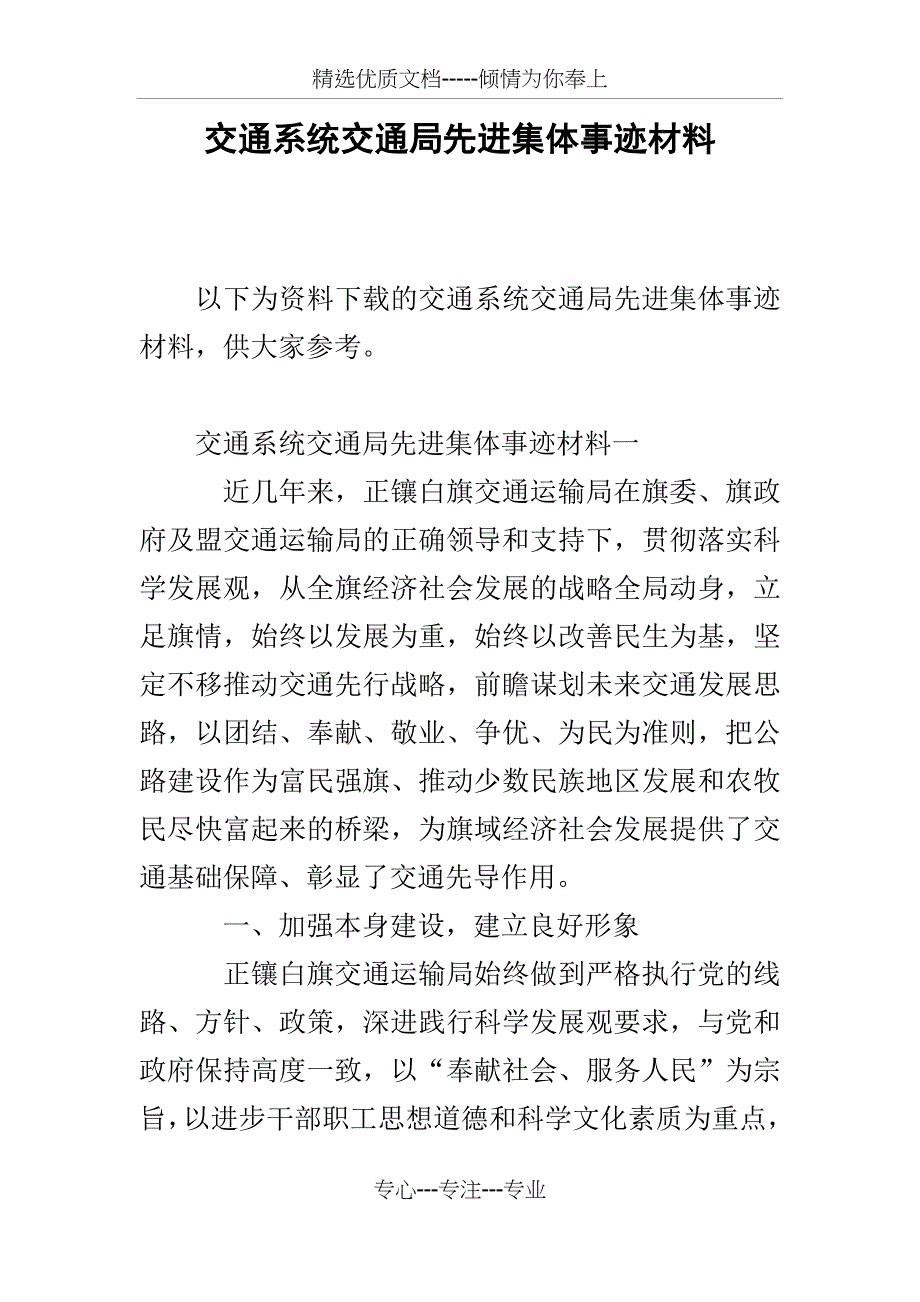 精选优质文档-----倾情为你奉上

交通系统交通局先进集体事迹材料

以下为资料下载的交通系统交通局先进集体事迹材料，供大家参考。

交通系统交通局先进集体事迹材料一

近几年来，正镶白旗交通运输局在旗委、旗政府及盟交通运输局的正确领导和支持下，贯彻落实科学发展观，从全旗经济社会发展的战略全局动身，立足旗情，始终以发展为重，始终以改善民生为基，坚定不移推动交通先行战略，前瞻谋划未来交通发展思路，以团结、奉献、敬业、争优、为民为准则，把公路建设作为富民强旗、推动少数民族地区发展和农牧民尽快富起来的桥梁，为旗域经济社会发展提供了交通基础保障、彰显了交通先导作用。

一、加强本身建设，建立良好形象

正镶白旗交通运输局始终做到严格执行党的线路、方针、政策，深进践行科学发展观要求，与党和政府保持高度一致，以“奉献社会、服务人民”为宗旨，以进步干部职工思想道德和科学文化素质为重点，

专心---专注---专业